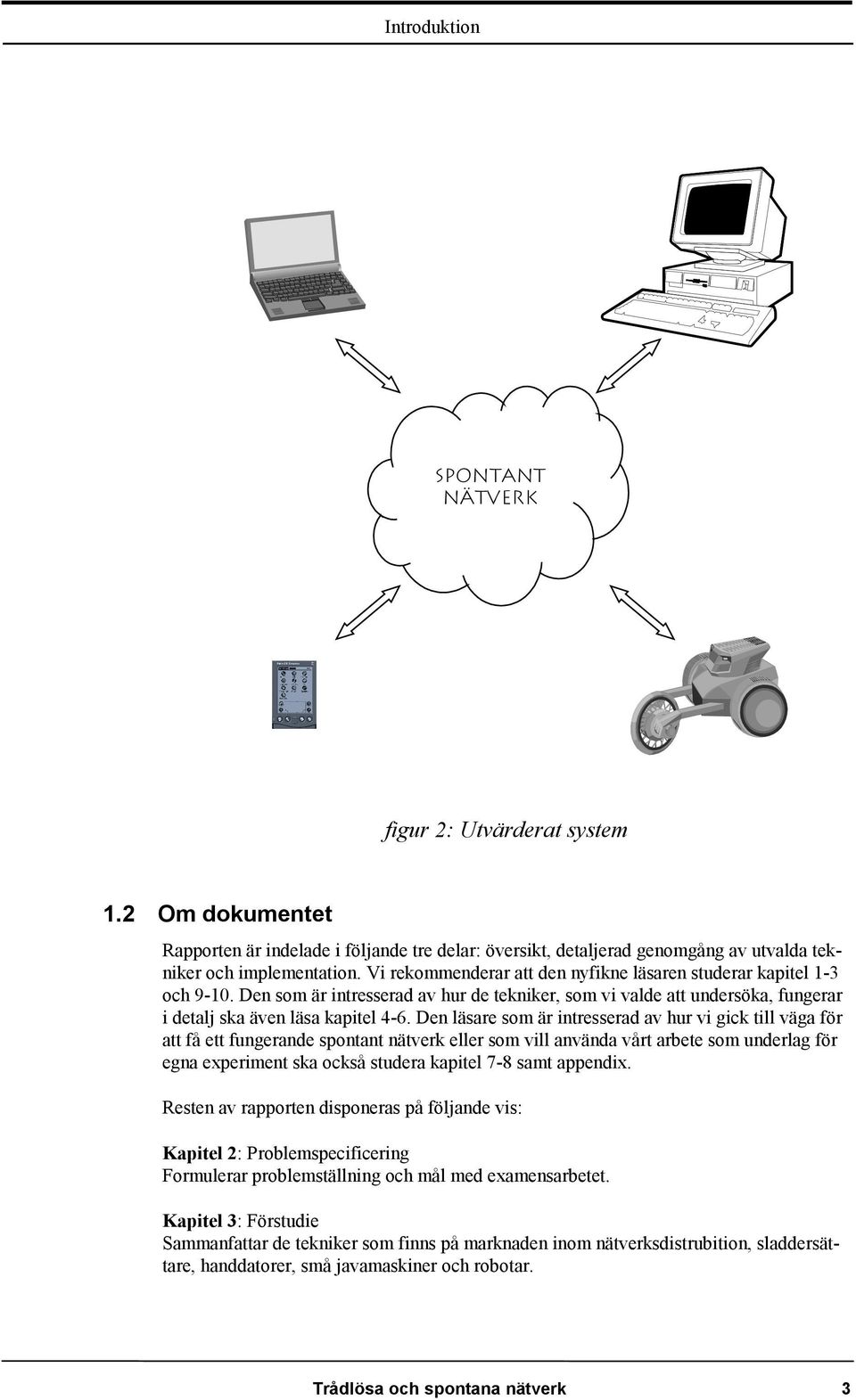 Introduktion

SPONTANT NÄTVERK

figur 2: Utvärderat system

1.2 Om dokumentet

Rapporten är indelade i följande tre delar: översikt, detaljerad genomgång av utvalda tekniker och implementation. Vi rekommenderar att den nyfikne läsaren studerar kapitel 1-3 och 9-10. Den som är intresserad av hur de tekniker, som vi valde att undersöka, fungerar i detalj ska även läsa kapitel 4-6. Den läsare som är intresserad av hur vi gick till väga för att få ett fungerande spontant nätverk eller som vill använda vårt arbete som underlag för egna experiment ska också studera kapitel 7-8 samt appendix.

Resten av rapporten disponeras på följande vis:

Kapitel 2: Problemspecificering
Formulerar problemställning och mål med examensarbetet.

Kapitel 3: Förstudie
Sammanfattar de tekniker som finns på marknaden inom nätverksdistrubition, sladdersättare, handdatorer, små javamaskiner och robotar.

Trådlösa och spontana nätverk 3